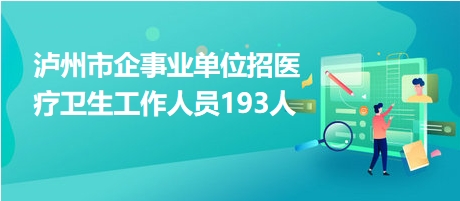 泸州市企事业单位招医疗卫生工作人员193人